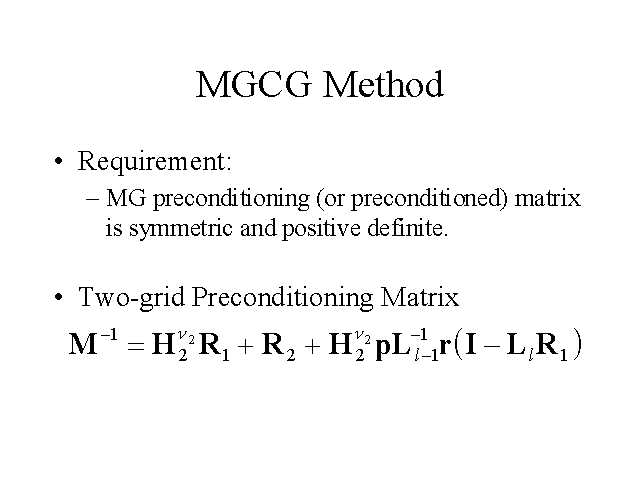 MGCG Method

• Requirement:

– MG preconditioning (or preconditioned) matrix is symmetric and positive definite.

• Two-grid Preconditioning Matrix

$\mathbf{M}^{-1} = \mathbf{H}_2^{\nu_2}\mathbf{R}_1 + \mathbf{R}_2 + \mathbf{H}_2^{\nu_2}\mathbf{p}\mathbf{L}_{l-1}^{-1}\mathbf{r}\left(\mathbf{I} - \mathbf{L}_l\mathbf{R}_1\right)$